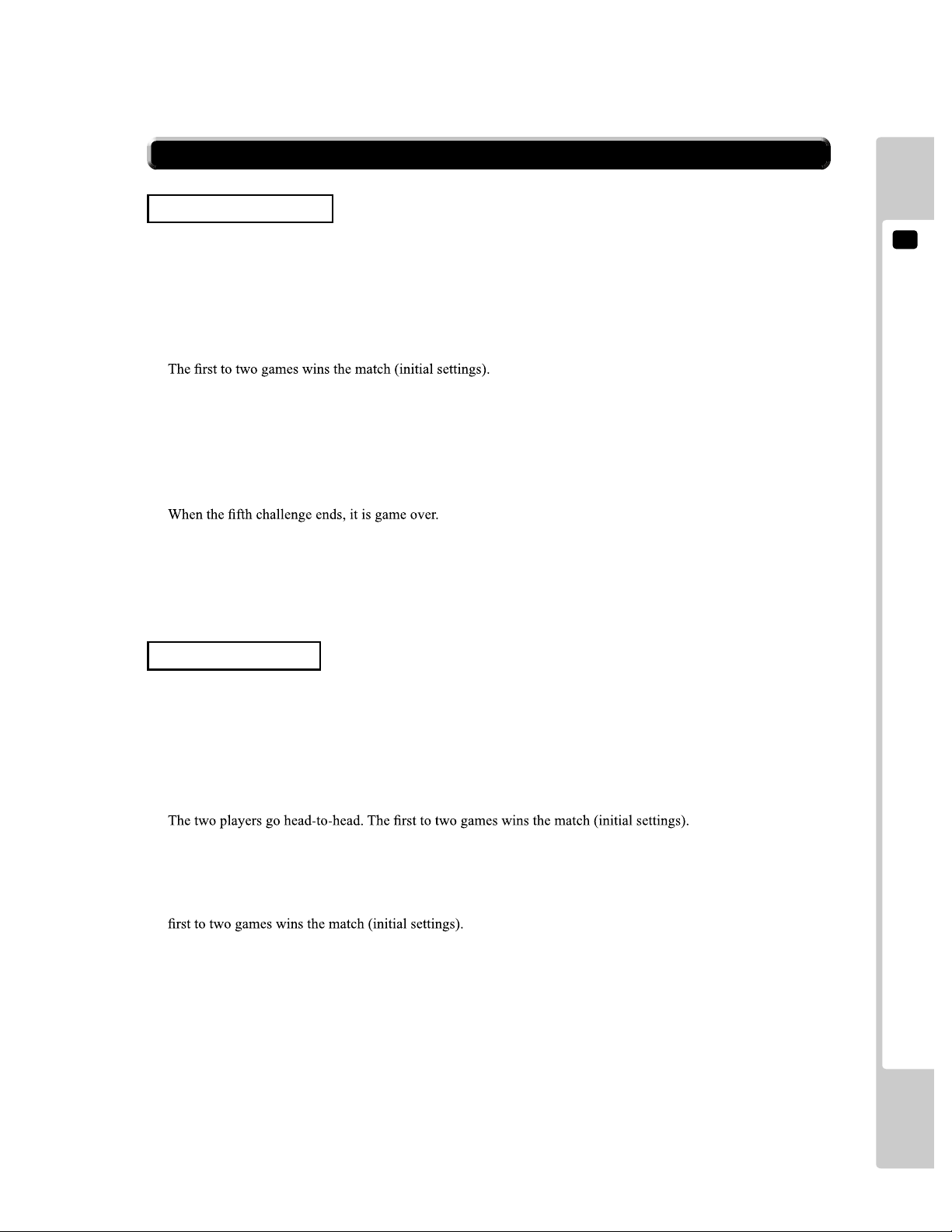 The first to two games wins the match (initial settings).

When the fifth challenge ends, it is game over.

The two players go head-to-head. The first to two games wins the match (initial settings).

first to two games wins the match (initial settings).